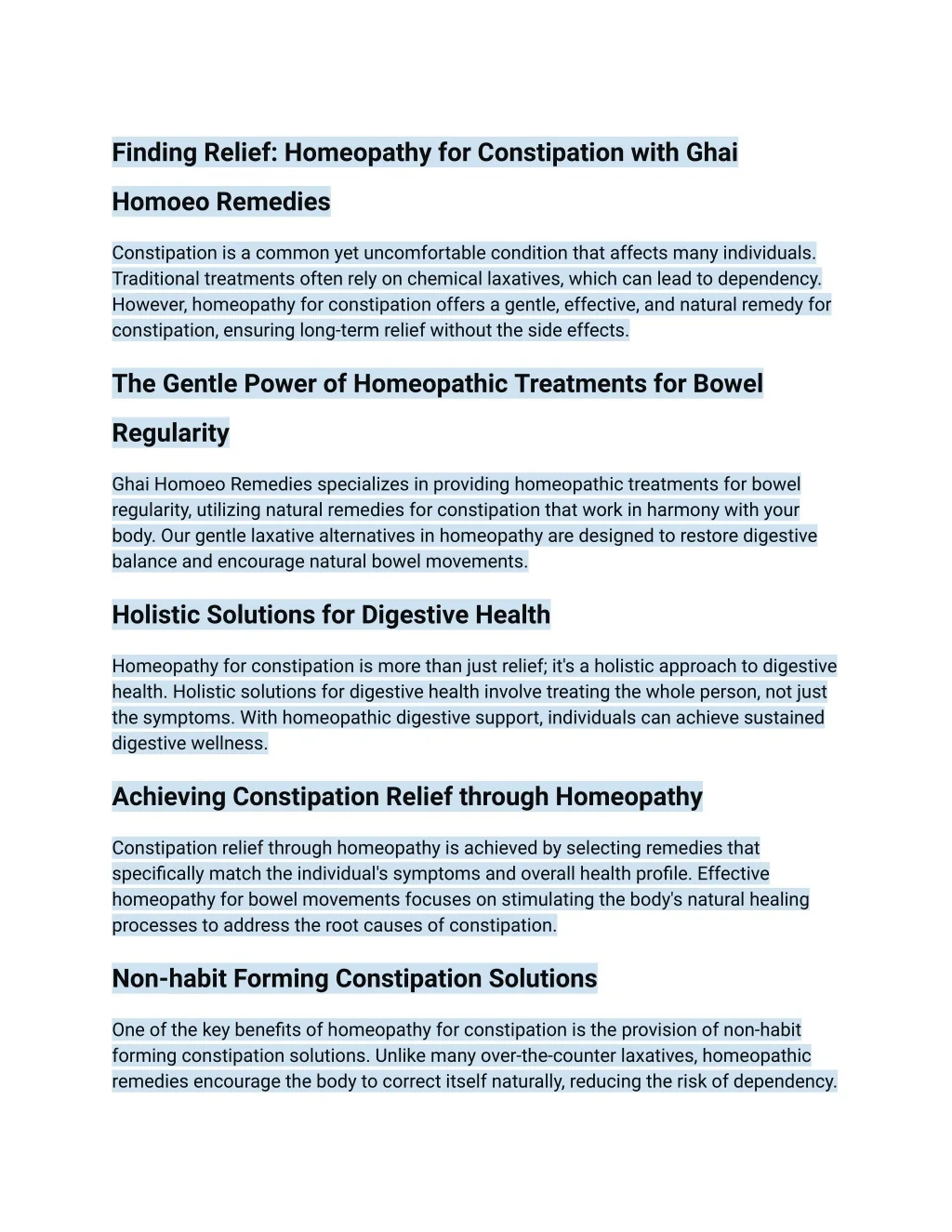 Finding Relief: Homeopathy for Constipation with Ghai Homoeo Remedies

Constipation is a common yet uncomfortable condition that affects many individuals. Traditional treatments often rely on chemical laxatives, which can lead to dependency. However, homeopathy for constipation offers a gentle, effective, and natural remedy for constipation, ensuring long-term relief without the side effects.

The Gentle Power of Homeopathic Treatments for Bowel Regularity

Ghai Homoeo Remedies specializes in providing homeopathic treatments for bowel regularity, utilizing natural remedies for constipation that work in harmony with your body. Our gentle laxative alternatives in homeopathy are designed to restore digestive balance and encourage natural bowel movements.

Holistic Solutions for Digestive Health

Homeopathy for constipation is more than just relief; it's a holistic approach to digestive health. Holistic solutions for digestive health involve treating the whole person, not just the symptoms. With homeopathic digestive support, individuals can achieve sustained digestive wellness.

Achieving Constipation Relief through Homeopathy

Constipation relief through homeopathy is achieved by selecting remedies that specifically match the individual's symptoms and overall health profile. Effective homeopathy for bowel movements focuses on stimulating the body's natural healing processes to address the root causes of constipation.

Non-habit Forming Constipation Solutions

One of the key benefits of homeopathy for constipation is the provision of non-habit forming constipation solutions. Unlike many over-the-counter laxatives, homeopathic remedies encourage the body to correct itself naturally, reducing the risk of dependency.